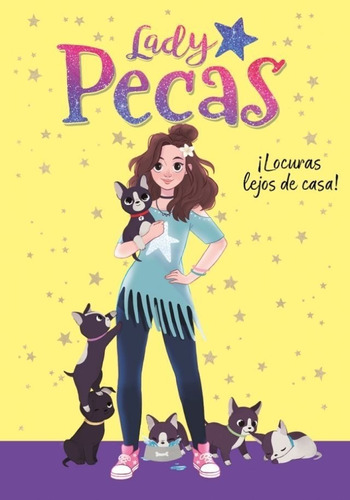 Lady Pecas

¡Locuras lejos de casa!